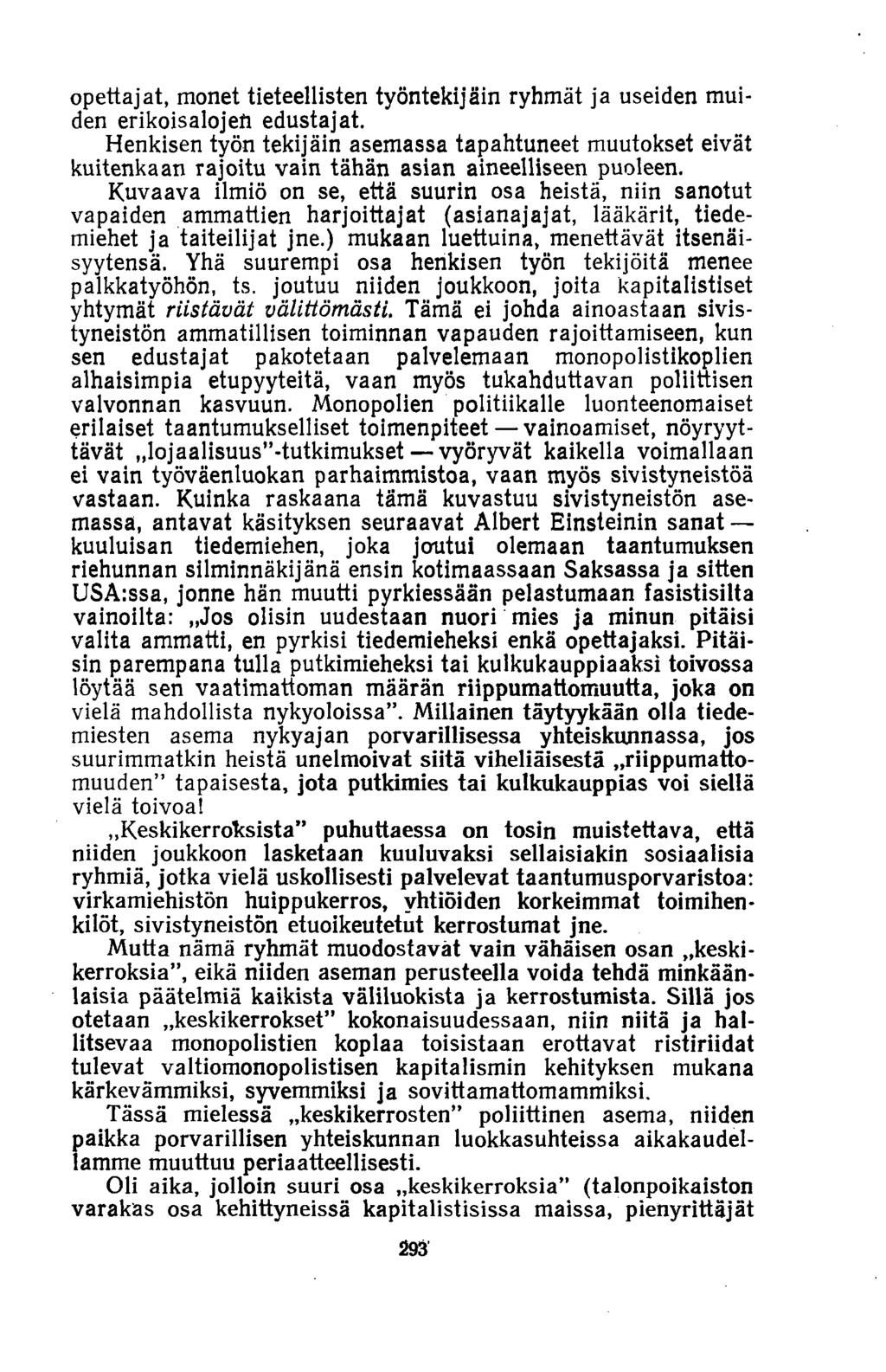 opettajat, monet tieteellisten työntekijäin ryhmät ja useiden muiden erikoisalojen edustajat.

Henkisen työn tekijäin asemassa tapahtuneet muutokset eivät kuitenkaan rajoitu vain tähän asian aineelliseen puoleen.

Kuvaava ilmiö on se, että suurin osa heistä, niin sanotut vapaiden ammattien harjoittajat (asianajajat, lääkärit, tiedemiehet ja taiteilijat jne.) mukaan luettuina, menettävät itsenäisyytensä. Yhä suurempi osa henkisen työn tekijöitä menee palkkatyöhön, ts. joutuu niiden joukkoon, joita kapitalistiset yhtymät riistävät välittömästi. Tämä ei johda ainoastaan sivistyneistön ammatillisen toiminnan vapauden rajoittamiseen, kun sen edustajat pakotetaan palvelemaan monopolistikoplien alhaisimpia etupyyteitä, vaan myös tukahduttavan poliittisen valvonnan kasvuun. Monopolien politiikalle luonteenomaiset erilaiset taantumukselliset toimenpiteet — vainoamiset, nöyryyttävät „lojaalisuus"-tutkimukset — vyöryvät kaikella voimallaan ei vain työväenluokan parhaimmistoa, vaan myös sivistyneistöä vastaan. Kuinka raskaana tämä kuvastuu sivistyneistön asemassa, antavat käsityksen seuraavat Albert Einsteinin sanat — kuuluisan tiedemiehen, joka joutui olemaan taantumuksen riehunnan silminnäkijänä ensin kotimaassaan Saksassa ja sitten USA:ssa, jonne hän muutti pyrkiessään pelastumaan fasistisilta vainoilta: „Jos olisin uudestaan nuori mies ja minun pitäisi valita ammatti, en pyrkisi tiedemieheksi enkä opettajaksi. Pitäisin parempana tulla putkimieheksi tai kulkukauppiaaksi toivossa löytää sen vaatimattoman määrän riippumattomuutta, joka on vielä mahdollista nykyoloissa". Millainen täytyykään olla tiedemiesten asema nykyajan porvarillisessa yhteiskunnassa, jos suurimmatkin heistä unelmoivat siitä viheliäisestä „riippumattomuuden" tapaisesta, jota putkimies tai kulkukauppias voi siellä vielä toivoa!

„Keskikerroksista" puhuttaessa on tosin muistettava, että niiden joukkoon lasketaan kuuluvaksi sellaisiakin sosiaalisia ryhmiä, jotka vielä uskollisesti palvelevat taantumusporvaristoa: virkamiehistön huippukerros, yhtiöiden korkeimmat toimihenkilöt, sivistyneistön etuoikeutetut kerrostumat jne.

Mutta nämä ryhmät muodostavat vain vähäisen osan „keskikerroksia", eikä niiden aseman perusteella voida tehdä minkäänlaisia päätelmiä kaikista väliluokista ja kerrostumista. Sillä jos otetaan „keskikerrokset" kokonaisuudessaan, niin niitä ja hallitsevaa monopolistien koplaa toisistaan erottavat ristiriidat tulevat valtiomonopolistisen kapitalismin kehityksen mukana kärkevämmiksi, syvemmiksi ja sovittamattomammiksi.

Tässä mielessä „keskikerrosten" poliittinen asema, niiden paikka porvarillisen yhteiskunnan luokkasuhteissa aikakaudellamme muuttuu periaatteellisesti.

Oli aika, jolloin suuri osa „keskikerroksia" (talonpoikaiston varakas osa kehittyneissä kapitalistisissa maissa, pienyrittäjät

293